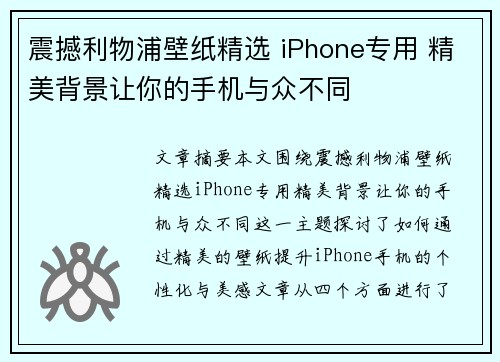 震撼利物浦壁纸精选 iPhone专用 精美背景让你的手机与众不同

文章摘要本文围绕震撼利物浦壁纸精选iPhone专用精美背景让你的手机与众不同这一主题探讨了如何通过精美的壁纸提升iPhone手机的个性化与美感文章从四个方面进行了